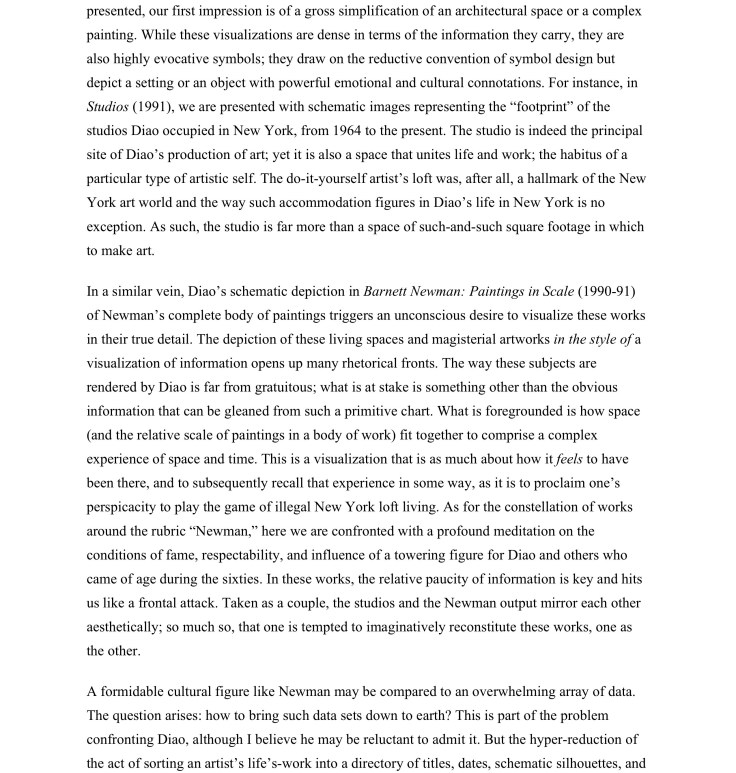 presented, our first impression is of a gross simplification of an architectural space or a complex painting. While these visualizations are dense in terms of the information they carry, they are also highly evocative symbols; they draw on the reductive convention of symbol design but depict a setting or an object with powerful emotional and cultural connotations. For instance, in Studios (1991), we are presented with schematic images representing the "footprint" of the studios Diao occupied in New York, from 1964 to the present. The studio is indeed the principal site of Diao's production of art; yet it is also a space that unites life and work; the habitus of a particular type of artistic self. The do-it-yourself artist's loft was, after all, a hallmark of the New York art world and the way such accommodation figures in Diao's life in New York is no exception. As such, the studio is far more than a space of such-and-such square footage in which to make art.

In a similar vein, Diao's schematic depiction in Barnett Newman: Paintings in Scale (1990-91) of Newman's complete body of paintings triggers an unconscious desire to visualize these works in their true detail. The depiction of these living spaces and magisterial artworks in the style of a visualization of information opens up many rhetorical fronts. The way these subjects are rendered by Diao is far from gratuitous; what is at stake is something other than the obvious information that can be gleaned from such a primitive chart. What is foregrounded is how space (and the relative scale of paintings in a body of work) fit together to comprise a complex experience of space and time. This is a visualization that is as much about how it feels to have been there, and to subsequently recall that experience in some way, as it is to proclaim one's perspicacity to play the game of illegal New York loft living. As for the constellation of works around the rubric "Newman," here we are confronted with a profound meditation on the conditions of fame, respectability, and influence of a towering figure for Diao and others who came of age during the sixties. In these works, the relative paucity of information is key and hits us like a frontal attack. Taken as a couple, the studios and the Newman output mirror each other aesthetically; so much so, that one is tempted to imaginatively reconstitute these works, one as the other.

A formidable cultural figure like Newman may be compared to an overwhelming array of data. The question arises: how to bring such data sets down to earth? This is part of the problem confronting Diao, although I believe he may be reluctant to admit it. But the hyper-reduction of the act of sorting an artist's life's-work into a directory of titles, dates, schematic silhouettes, and